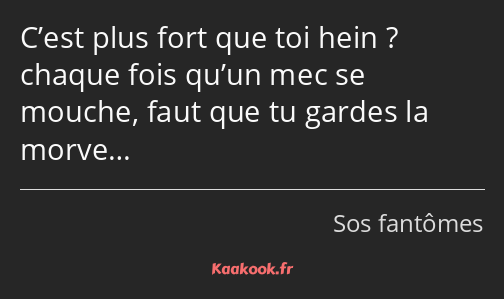 C’est plus fort que toi hein ? chaque fois qu’un mec se mouche, faut que tu gardes la morve…

Sos fantômes

Kaakook.fr